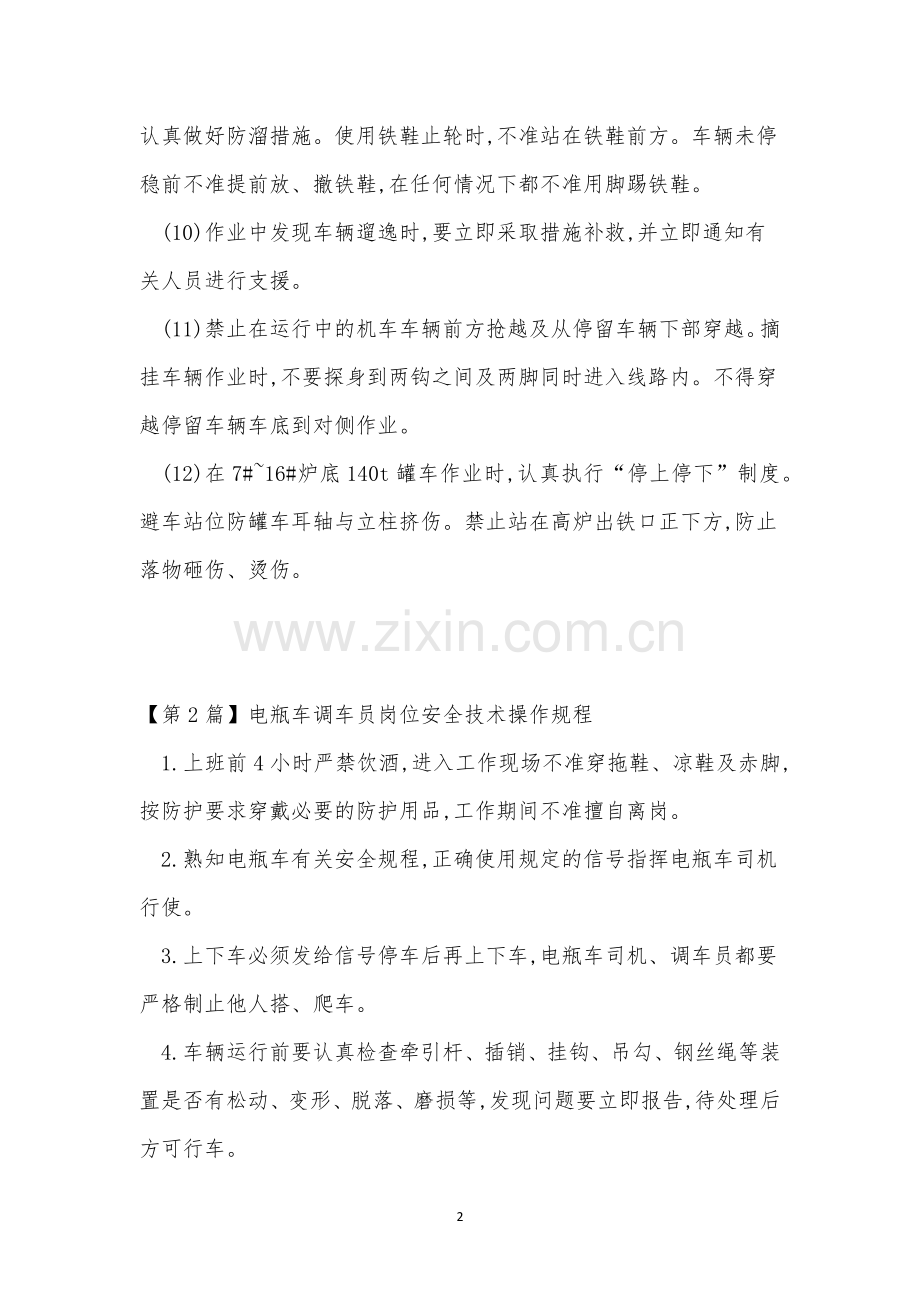 认真做好防溜措施。使用铁鞋止轮时,不准站在铁鞋前方。车辆未停稳前不准提前放、撤铁鞋,在任何情况下都不准用脚踢铁鞋。

(10)作业中发现车辆遛逸时,要立即采取措施补救,并立即通知有关人员进行支援。

(11)禁止在运行中的机车车辆前方抢越及从停留车辆下部穿越。摘挂车辆作业时,不要探身到两钩之间及两脚同时进入线路内。不得穿越停留车辆车底到对侧作业。

(12)在 7#~16#炉底 140t 罐车作业时,认真执行“停上停下”制度。避车站位防罐车耳轴与立柱挤伤。禁止站在高炉出铁口正下方,防止落物砸伤、烫伤。

www.zixin.com.cn

【第 2 篇】电瓶车调车员岗位安全技术操作规程

1.上班前 4 小时严禁饮酒,进入工作现场不准穿拖鞋、凉鞋及赤脚,按防护要求穿戴必要的防护用品,工作期间不准擅自离岗。

2.熟知电瓶车有关安全规程,正确使用规定的信号指挥电瓶车司机行使。

3.上下车必须发给信号停车后再上下车,电瓶车司机、调车员都要严格制止他人搭、爬车。

4.车辆运行前要认真检查牵引杆、插销、挂钩、吊勾、钢丝绳等装置是否有松动、变形、脱落、磨损等,发现问题要立即报告,待处理后方可行车。

2